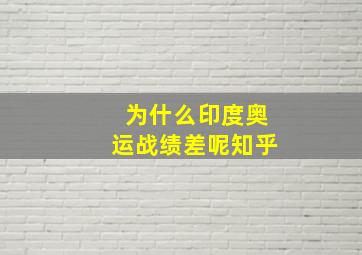 为什么印度奥运战绩差呢知乎